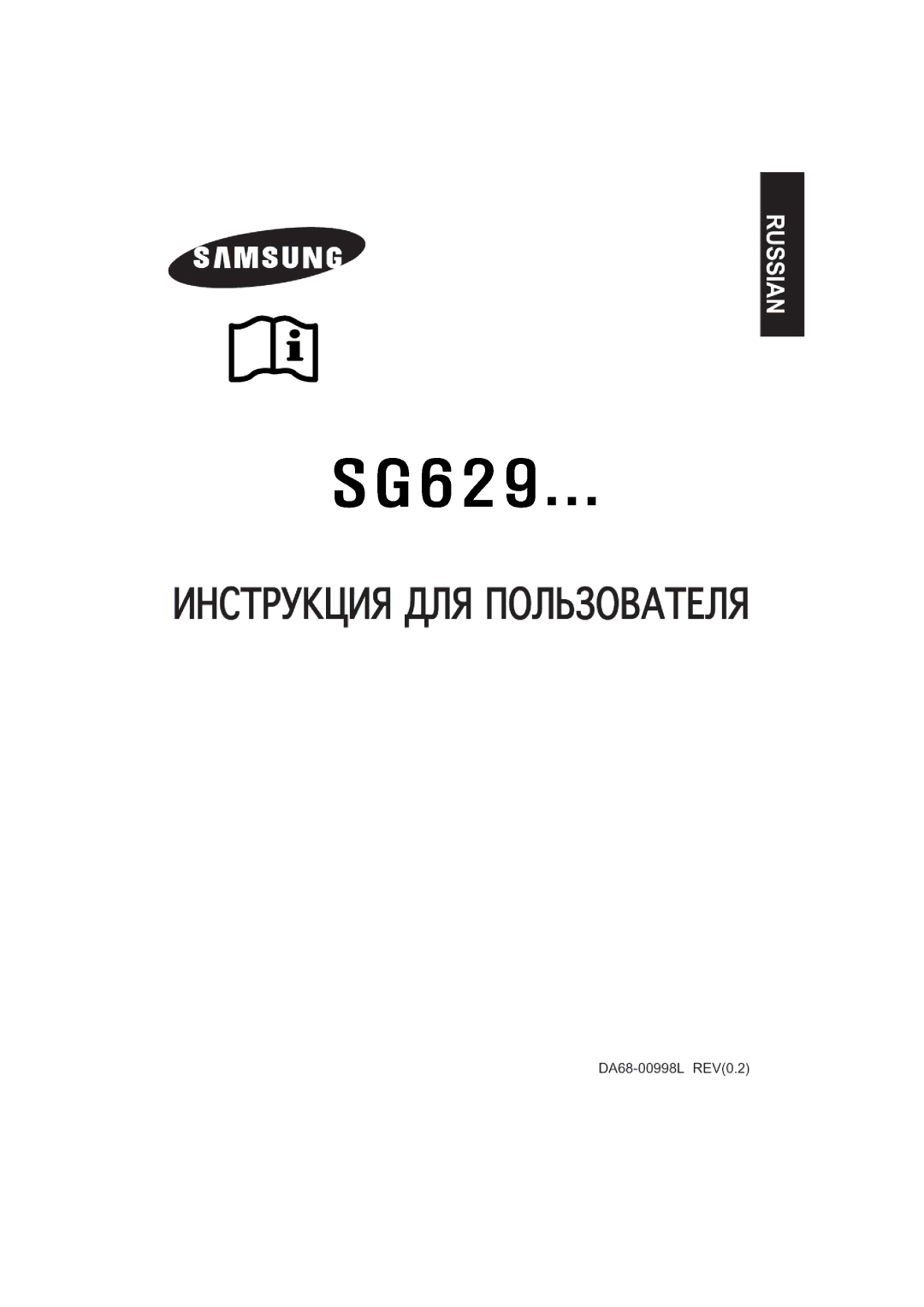 RUSSIAN

SAMSUNG

i

SG629...

ИНСТРУКЦИЯ ДЛЯ ПОЛЬЗОВАТЕЛЯ

DA68-00998L REV(0.2)